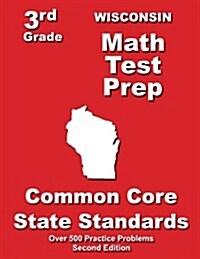 3rd
Grade

WISCONSIN
Math
Test
Prep

Common Core
State Standards

Over 500 Practice Problems
Second Edition